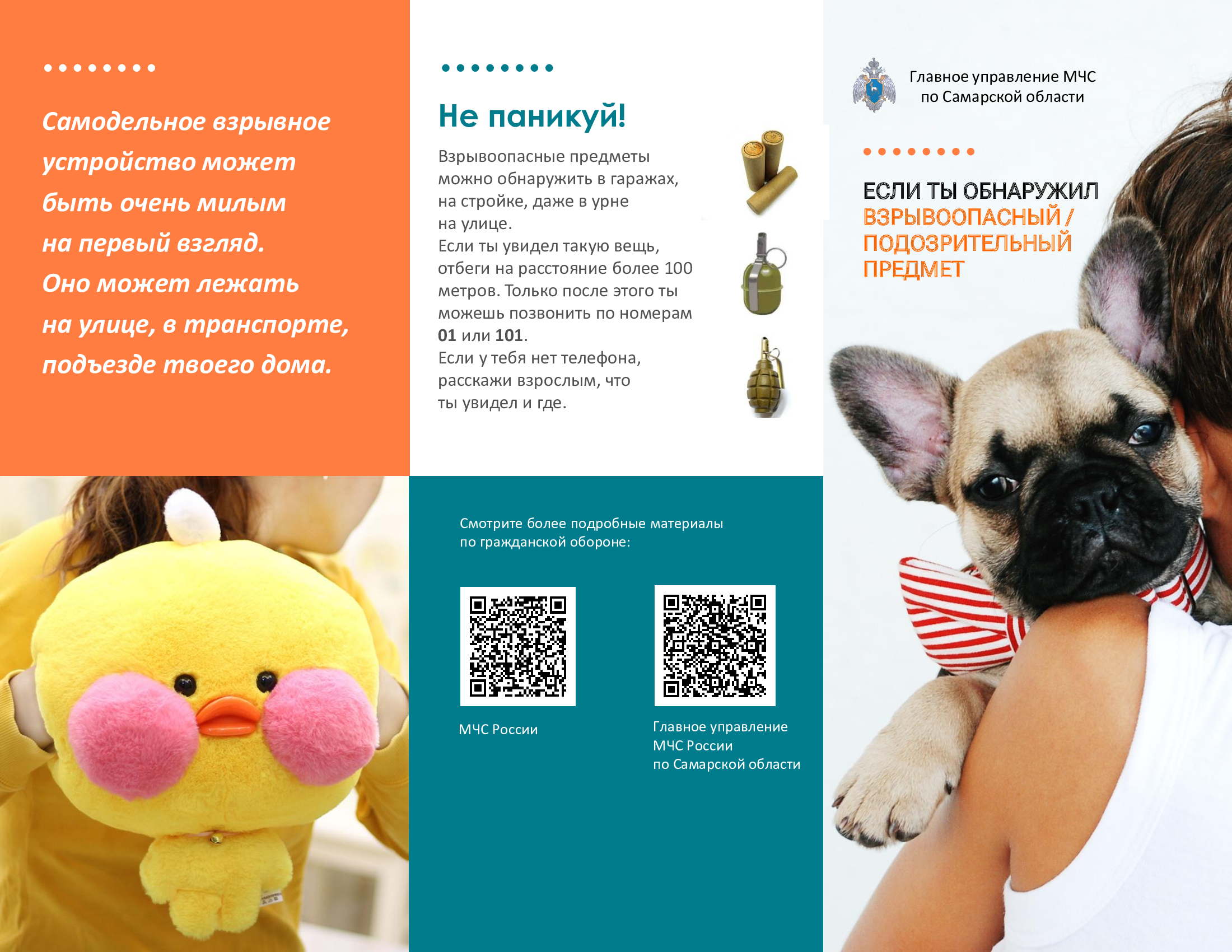 Самодельное взрывное устройство может быть очень милым на первый взгляд. Оно может лежать на улице, в транспорте, подъезде твоего дома.

Не паникуй!

Взрывоопасные предметы можно обнаружить в гаражах, на стройке, даже в урне на улице.
Если ты увидел такую вещь, отбеги на расстояние более 100 метров. Только после этого ты можешь позвонить по номерам 01 или 101.
Если у тебя нет телефона, расскажи взрослым, что ты увидел и где.

Смотрите более подробные материалы по гражданской обороне:

МЧС России

Главное управление МЧС России по Самарской области

Главное управление МЧС по Самарской области

ЕСЛИ ТЫ ОБНАРУЖИЛ ВЗРЫВООПАСНЫЙ / ПОДОЗРИТЕЛЬНЫЙ ПРЕДМЕТ